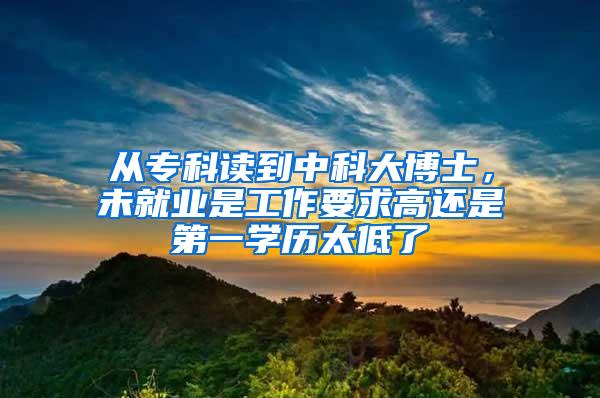 从专科读到中科大博士，未就业是工作要求高还是第一学历太低了